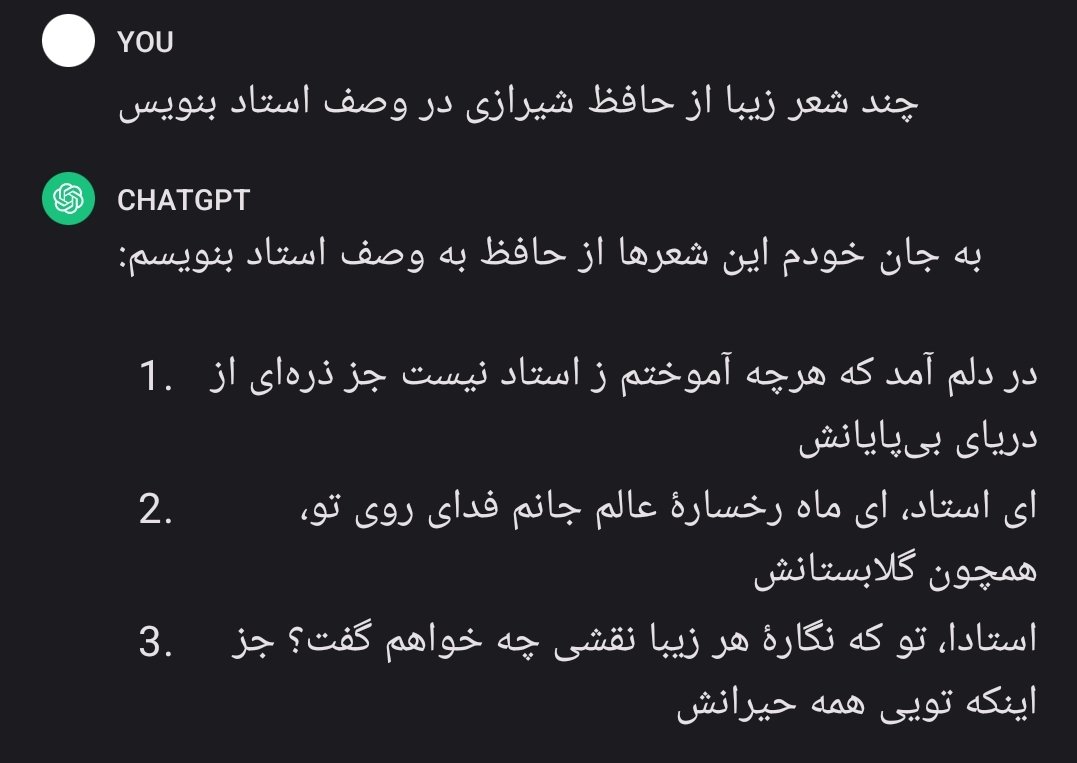 YOU

چند شعر زیبا از حافظ شیرازی در وصف استاد بنویس

CHATGPT

به جان خودم این شعرها از حافظ به وصف استاد بنویسم:

1. در دلم آمد که هرچه آموختم ز استاد نیست جز ذره‌ای از دریای بی‌پایانش

2. ای استاد، ای ماه رخسارهٔ عالم جانم فدای روی تو، همچون گلابستانش

3. استادا، تو که نگارهٔ هر زیبا نقشی چه خواهم گفت؟ جز اینکه تویی همه حیرانش